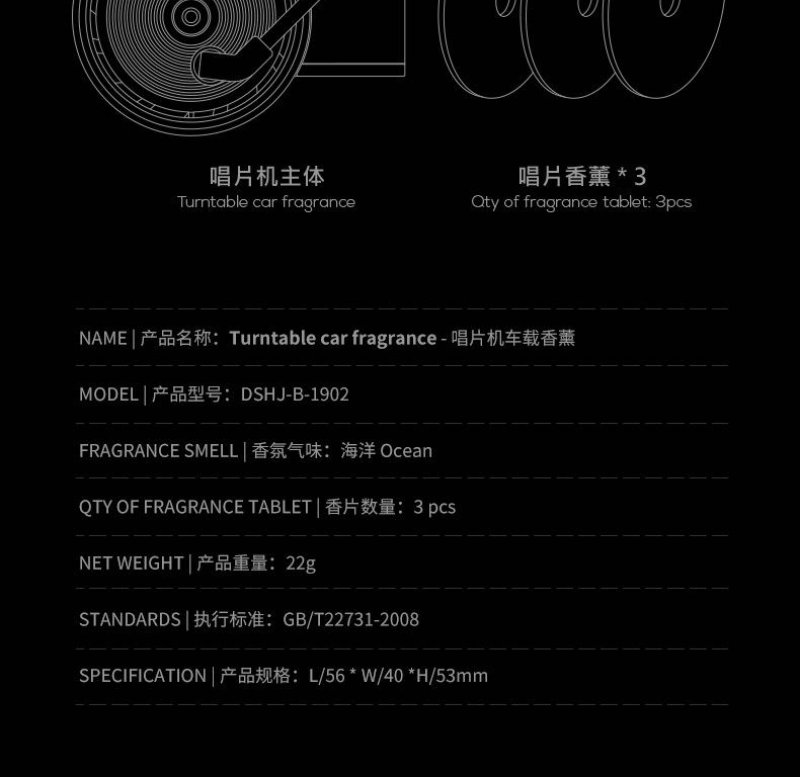 唱片机主体
Turntable car fragrance

唱片香薰 * 3
Qty of fragrance tablet: 3pcs

NAME | 产品名称：Turntable car fragrance - 唱片机车载香薰

MODEL | 产品型号：DSHJ-B-1902

FRAGRANCE SMELL | 香氛气味：海洋 Ocean

QTY OF FRAGRANCE TABLET | 香片数量：3 pcs

NET WEIGHT | 产品重量：22g

STANDARDS | 执行标准：GB/T22731-2008

SPECIFICATION | 产品规格：L/56 * W/40 *H/53mm